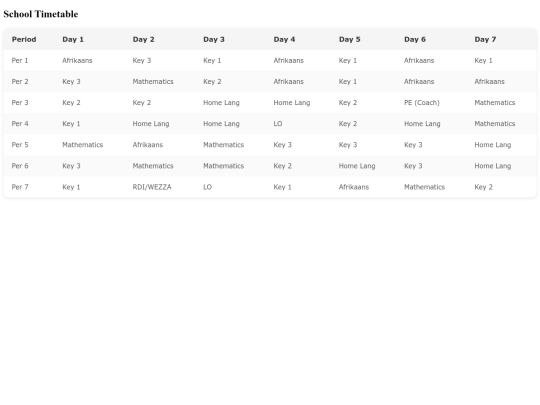 School Timetable

| Period | Day 1 | Day 2 | Day 3 | Day 4 | Day 5 | Day 6 | Day 7 |
|---|---|---|---|---|---|---|---|
| Per 1 | Afrikaans | Key 3 | Key 1 | Afrikaans | Key 1 | Afrikaans | Key 1 |
| Per 2 | Key 3 | Mathematics | Key 2 | Afrikaans | Key 1 | Afrikaans | Afrikaans |
| Per 3 | Key 2 | Key 2 | Home Lang | Home Lang | Key 2 | PE (Coach) | Mathematics |
| Per 4 | Key 1 | Home Lang | Home Lang | LO | Key 2 | Home Lang | Mathematics |
| Per 5 | Mathematics | Afrikaans | Mathematics | Key 3 | Key 3 | Key 3 | Home Lang |
| Per 6 | Key 3 | Mathematics | Mathematics | Key 2 | Home Lang | Key 3 | Home Lang |
| Per 7 | Key 1 | RDI/WEZZA | LO | Key 1 | Afrikaans | Mathematics | Key 2 |